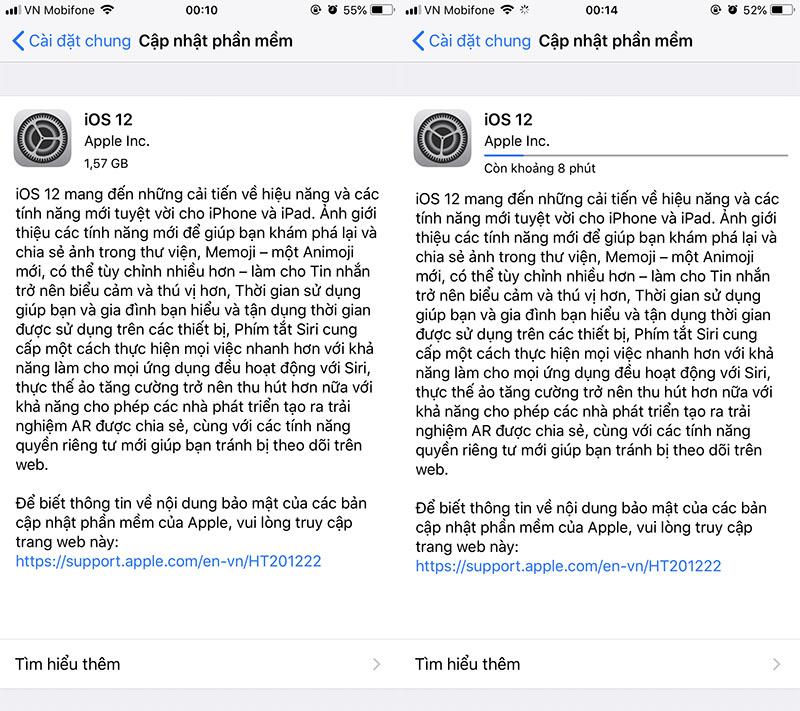 VN Mobifone 00:10 55%

Cài đặt chung Cập nhật phần mềm

iOS 12
Apple Inc.
1,57 GB

iOS 12 mang đến những cải tiến về hiệu năng và các tính năng mới tuyệt vời cho iPhone và iPad. Ảnh giới thiệu các tính năng mới để giúp bạn khám phá lại và chia sẻ ảnh trong thư viện, Memoji – một Animoji mới, có thể tùy chỉnh nhiều hơn – làm cho Tin nhắn trở nên biểu cảm và thú vị hơn, Thời gian sử dụng giúp bạn và gia đình bạn hiểu và tận dụng thời gian được sử dụng trên các thiết bị, Phím tắt Siri cung cấp một cách thực hiện mọi việc nhanh hơn với khả năng làm cho mọi ứng dụng đều hoạt động với Siri, thực thế ảo tăng cường trở nên thu hút hơn nữa với khả năng cho phép các nhà phát triển tạo ra trải nghiệm AR được chia sẻ, cùng với các tính năng quyền riêng tư mới giúp bạn tránh bị theo dõi trên web.

Để biết thông tin về nội dung bảo mật của các bản cập nhật phần mềm của Apple, vui lòng truy cập trang web này:
https://support.apple.com/en-vn/HT201222

Tìm hiểu thêm

VN Mobifone 00:14 52%

Cài đặt chung Cập nhật phần mềm

iOS 12
Apple Inc.
Còn khoảng 8 phút

iOS 12 mang đến những cải tiến về hiệu năng và các tính năng mới tuyệt vời cho iPhone và iPad. Ảnh giới thiệu các tính năng mới để giúp bạn khám phá lại và chia sẻ ảnh trong thư viện, Memoji – một Animoji mới, có thể tùy chỉnh nhiều hơn – làm cho Tin nhắn trở nên biểu cảm và thú vị hơn, Thời gian sử dụng giúp bạn và gia đình bạn hiểu và tận dụng thời gian được sử dụng trên các thiết bị, Phím tắt Siri cung cấp một cách thực hiện mọi việc nhanh hơn với khả năng làm cho mọi ứng dụng đều hoạt động với Siri, thực thế ảo tăng cường trở nên thu hút hơn nữa với khả năng cho phép các nhà phát triển tạo ra trải nghiệm AR được chia sẻ, cùng với các tính năng quyền riêng tư mới giúp bạn tránh bị theo dõi trên web.

Để biết thông tin về nội dung bảo mật của các bản cập nhật phần mềm của Apple, vui lòng truy cập trang web này:
https://support.apple.com/en-vn/HT201222

Tìm hiểu thêm